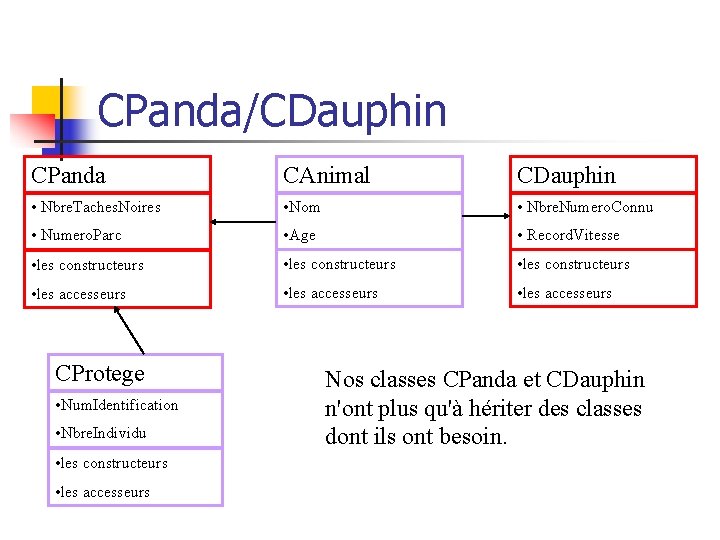 CPanda/CDauphin

CPanda
• NbreTachesNoires
• NumeroParc
•les constructeurs
•les accesseurs

CAnimal
•Nom
•Age
•les constructeurs
•les accesseurs

CDauphin
• NbreNumeroConnu
• RecordVitesse
•les constructeurs
•les accesseurs

CProtege
•NumIdentification
•NbreIndividu
•les constructeurs
•les accesseurs

Nos classes CPanda et CDauphin n'ont plus qu'à hériter des classes dont ils ont besoin.